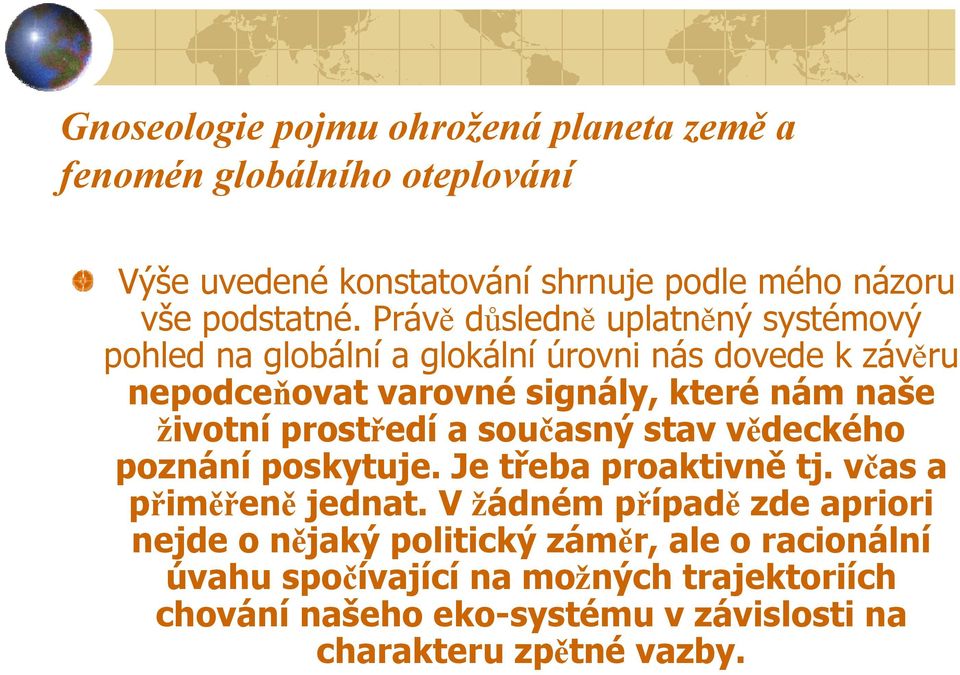 Gnoseologie pojmu ohrožená planeta země a fenomén globálního oteplování

Výše uvedené konstatování shrnuje podle mého názoru vše podstatné. Právě důsledně uplatněný systémový pohled na globální a glokální úrovni nás dovede k závěru nepodceňovat varovné signály, které nám naše životní prostředí a současný stav vědeckého poznání poskytuje. Je třeba proaktivně tj. včas a přiměřeně jednat. V žádném případě zde apriori nejde o nějaký politický záměr, ale o racionální úvahu spočívající na možných trajektoriích chování našeho eko-systému v závislosti na charakteru zpětné vazby.